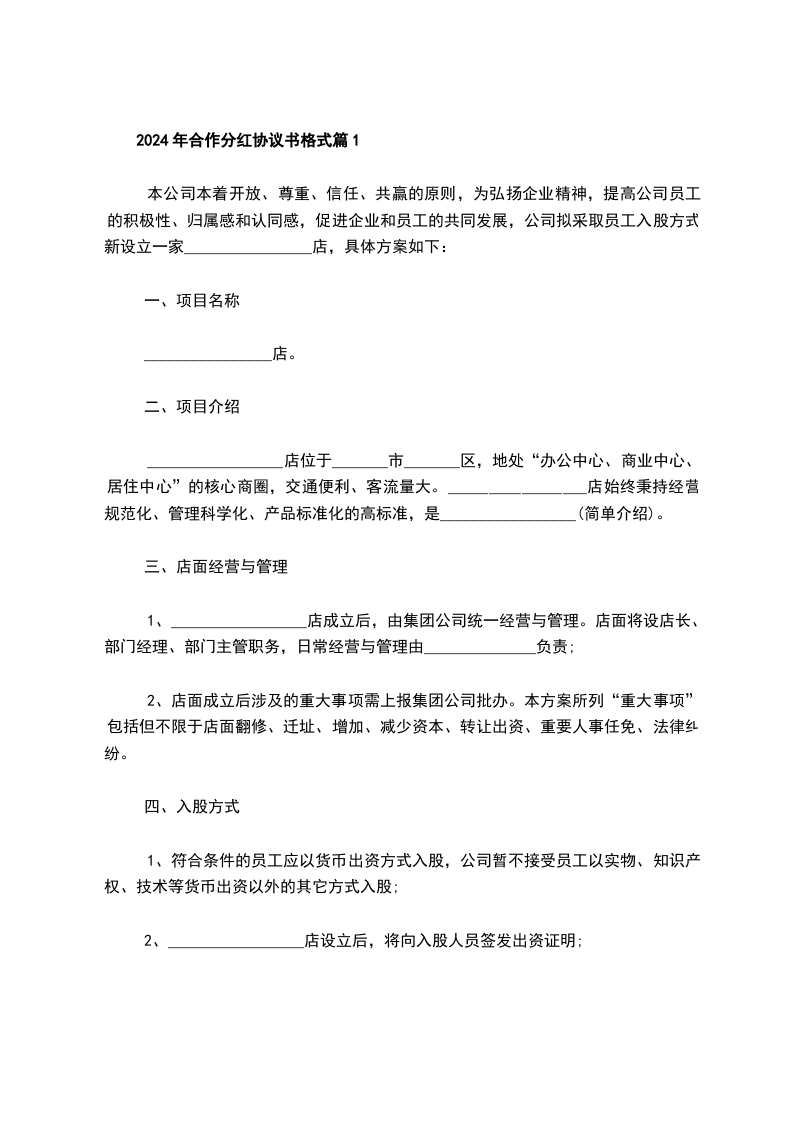 2024年合作分红协议书格式篇1

本公司本着开放、尊重、信任、共赢的原则，为弘扬企业精神，提高公司员工的积极性、归属感和认同感，促进企业和员工的共同发展，公司拟采取员工入股方式新设立一家________________店，具体方案如下：

一、项目名称

________________店。

二、项目介绍

_________________店位于_______市_______区，地处“办公中心、商业中心、居住中心”的核心商圈，交通便利、客流量大。_________________店始终秉持经营规范化、管理科学化、产品标准化的高标准，是_________________(简单介绍)。

三、店面经营与管理

1、_________________店成立后，由集团公司统一经营与管理。店面将设店长、部门经理、部门主管职务，日常经营与管理由______________负责;

2、店面成立后涉及的重大事项需上报集团公司批办。本方案所列“重大事项”包括但不限于店面翻修、迁址、增加、减少资本、转让出资、重要人事任免、法律纠纷。

四、入股方式

1、符合条件的员工应以货币出资方式入股，公司暂不接受员工以实物、知识产权、技术等货币出资以外的其它方式入股;

2、_________________店设立后，将向入股人员签发出资证明;